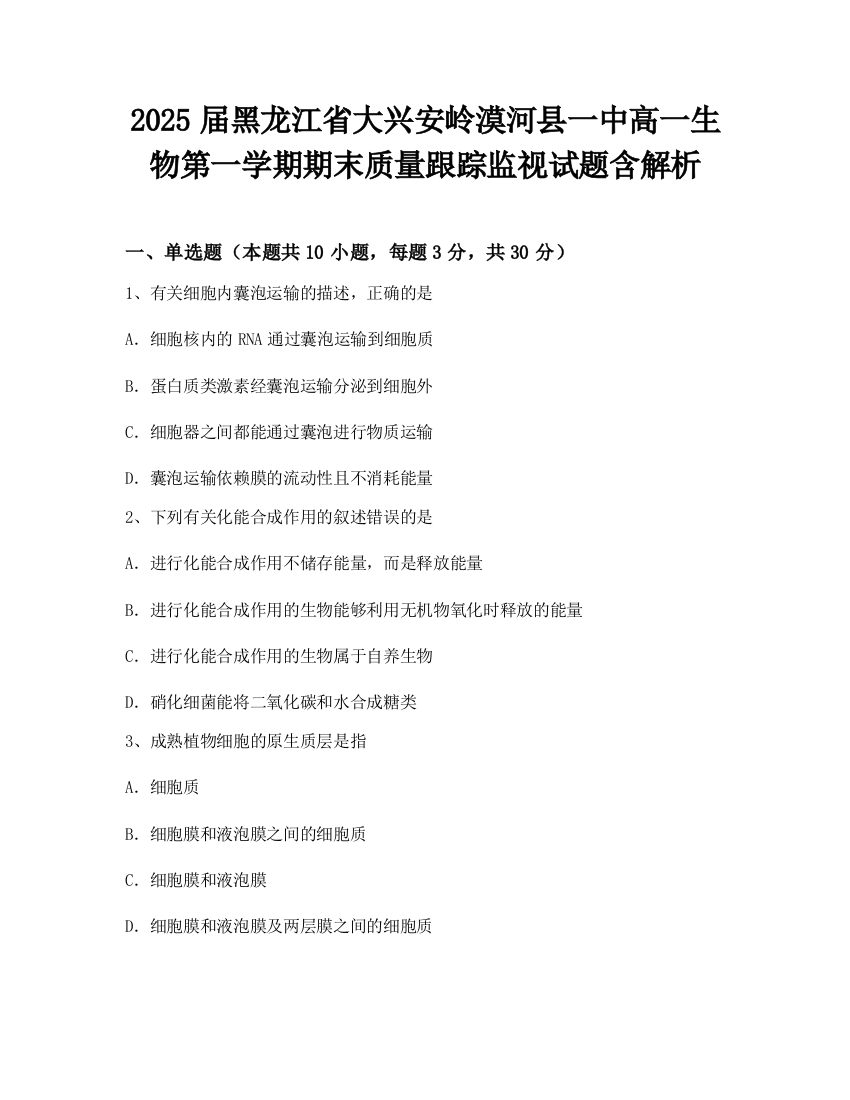 2025 届黑龙江省大兴安岭漠河县一中高一生物第一学期期末质量跟踪监视试题含解析

一、单选题（本题共 10 小题，每题 3 分，共 30 分）

1、有关细胞内囊泡运输的描述，正确的是

A. 细胞核内的 RNA 通过囊泡运输到细胞质

B. 蛋白质类激素经囊泡运输分泌到细胞外

C. 细胞器之间都能通过囊泡进行物质运输

D. 囊泡运输依赖膜的流动性且不消耗能量

2、下列有关化能合成作用的叙述错误的是

A. 进行化能合成作用不储存能量，而是释放能量

B. 进行化能合成作用的生物能够利用无机物氧化时释放的能量

C. 进行化能合成作用的生物属于自养生物

D. 硝化细菌能将二氧化碳和水合成糖类

3、成熟植物细胞的原生质层是指

A. 细胞质

B. 细胞膜和液泡膜之间的细胞质

C. 细胞膜和液泡膜

D. 细胞膜和液泡膜及两层膜之间的细胞质